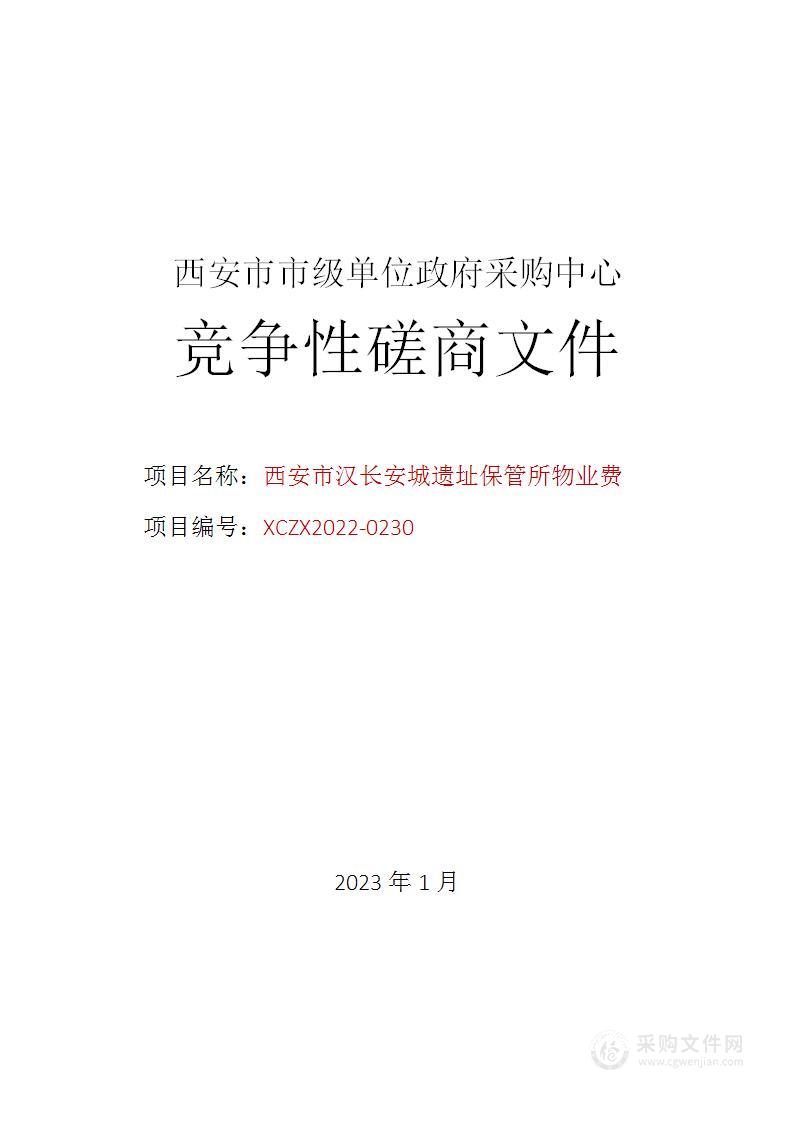 西安市市级单位政府采购中心

竞争性磋商文件

项目名称：西安市汉长安城遗址保管所物业费

项目编号：XCZX2022-0230

2023 年 1 月

采购文件网
www.cgwenjian.com